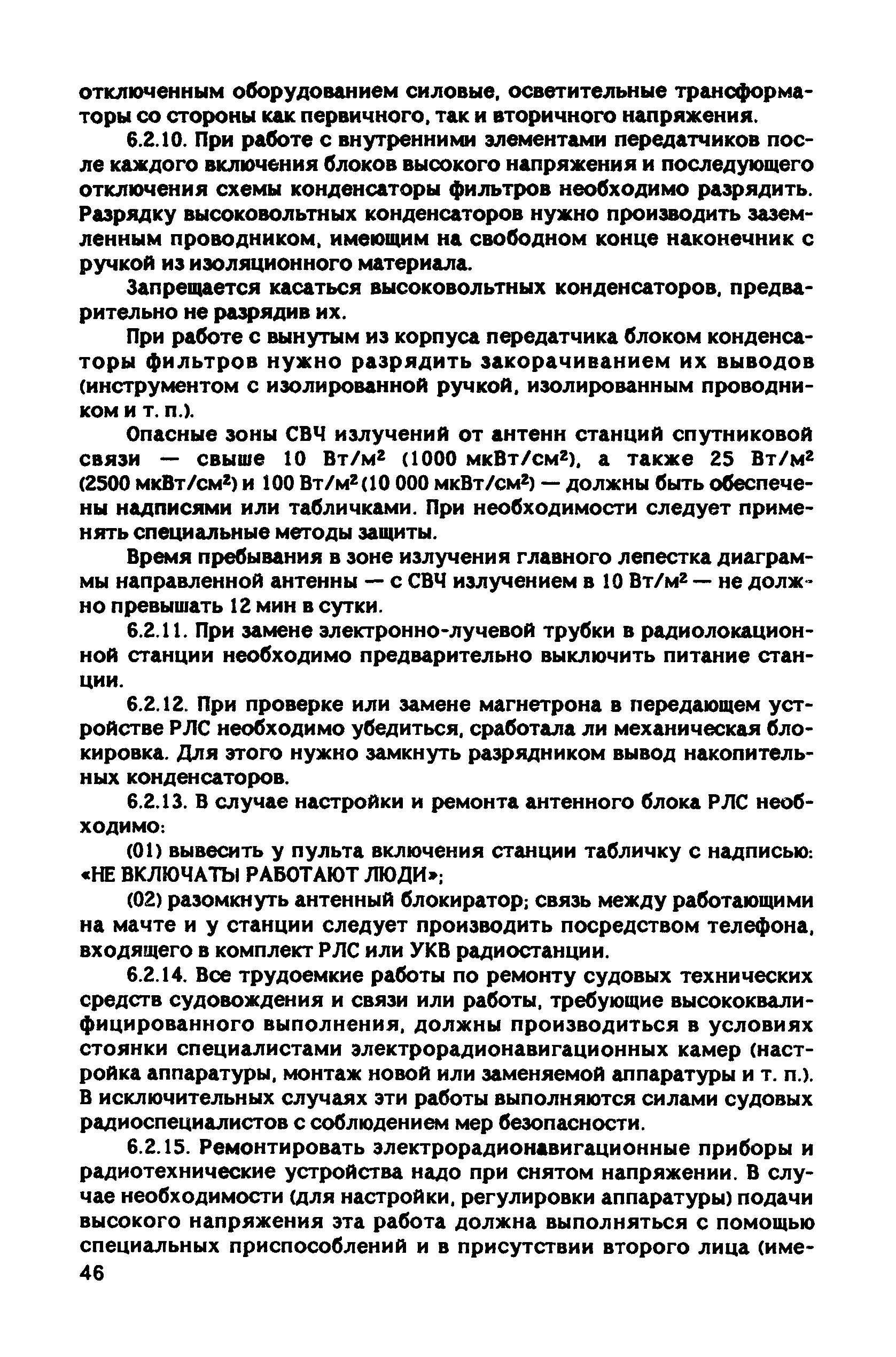 отключенным оборудованием силовые, осветительные трансформаторы со стороны как первичного, так и вторичного напряжения.

6.2.10. При работе с внутренними элементами передатчиков после каждого включения блоков высокого напряжения и последующего отключения схемы конденсаторы фильтров необходимо разрядить. Разрядку высоковольтных конденсаторов нужно производить заземленным проводником, имеющим на свободном конце наконечник с ручкой из изоляционного материала.

Запрещается касаться высоковольтных конденсаторов, предварительно не разрядив их.

При работе с вынутым из корпуса передатчика блоком конденсаторы фильтров нужно разрядить закорачиванием их выводов (инструментом с изолированной ручкой, изолированным проводником и т. п.).

Опасные зоны СВЧ излучений от антенн станций спутниковой связи — свыше 10 Вт/м$^2$ (1000 мкВт/см$^2$), а также 25 Вт/м$^2$ (2500 мкВт/см$^2$) и 100 Вт/м$^2$ (10 000 мкВт/см$^2$) — должны быть обеспечены надписями или табличками. При необходимости следует применять специальные методы защиты.

Время пребывания в зоне излучения главного лепестка диаграммы направленной антенны — с СВЧ излучением в 10 Вт/м$^2$ — не должно превышать 12 мин в сутки.

6.2.11. При замене электронно-лучевой трубки в радиолокационной станции необходимо предварительно выключить питание станции.

6.2.12. При проверке или замене магнетрона в передающем устройстве РЛС необходимо убедиться, сработала ли механическая блокировка. Для этого нужно замкнуть разрядником вывод накопительных конденсаторов.

6.2.13. В случае настройки и ремонта антенного блока РЛС необходимо:

(01) вывесить у пульта включения станции табличку с надписью: «НЕ ВКЛЮЧАТЬ! РАБОТАЮТ ЛЮДИ»;

(02) разомкнуть антенный блокиратор; связь между работающими на мачте и у станции следует производить посредством телефона, входящего в комплект РЛС или УКВ радиостанции.

6.2.14. Все трудоемкие работы по ремонту судовых технических средств судовождения и связи или работы, требующие высококвалифицированного выполнения, должны производиться в условиях стоянки специалистами электрорадионавигационных камер (настройка аппаратуры, монтаж новой или заменяемой аппаратуры и т. п.). В исключительных случаях эти работы выполняются силами судовых радиоспециалистов с соблюдением мер безопасности.

6.2.15. Ремонтировать электрорадионавигационные приборы и радиотехнические устройства надо при снятом напряжении. В случае необходимости (для настройки, регулировки аппаратуры) подачи высокого напряжения эта работа должна выполняться с помощью специальных приспособлений и в присутствии второго лица (име-

46